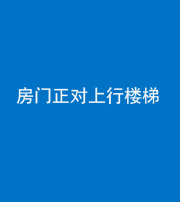 房门正对上行楼梯